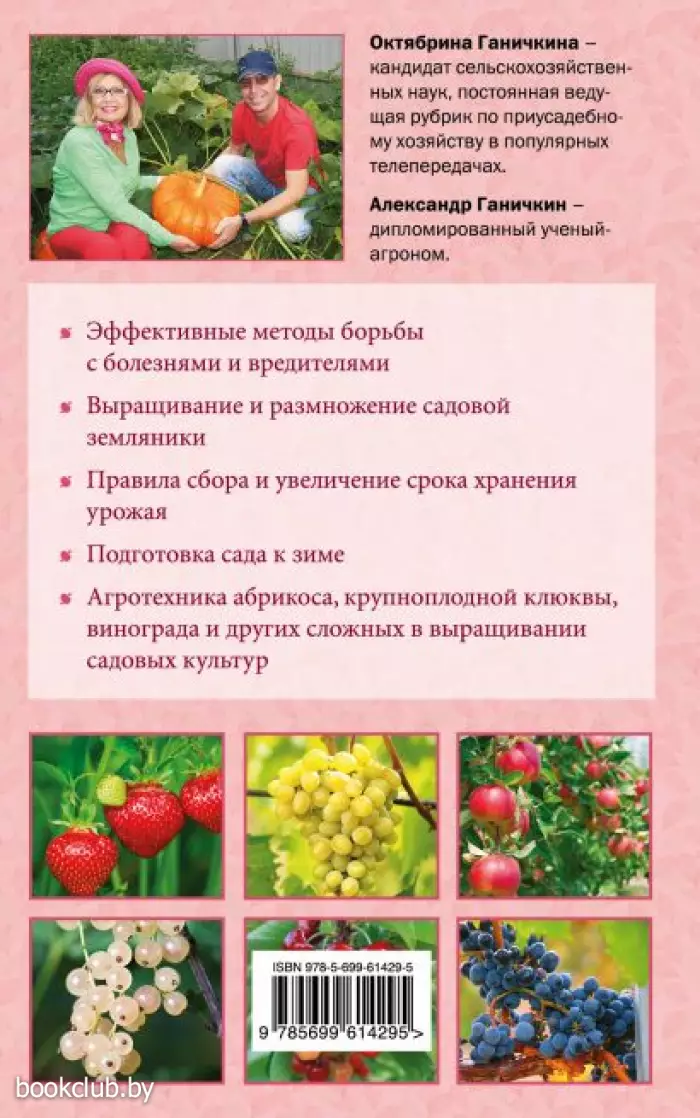 **Октябрина Ганичкина** – кандидат сельскохозяйственных наук, постоянная ведущая рубрик по приусадебному хозяйству в популярных телепередачах.

**Александр Ганичкин** – дипломированный ученый-агроном.

Эффективные методы борьбы с болезнями и вредителями

Выращивание и размножение садовой земляники

Правила сбора и увеличение срока хранения урожая

Подготовка сада к зиме

Агротехника абрикоса, крупноплодной клюквы, винограда и других сложных в выращивании садовых культур

ISBN 978-5-699-61429-5

9 785699 614295 >

bookclub.by